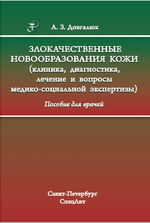 А. З. Довгалюк

ЗЛОКАЧЕСТВЕННЫЕ НОВООБРАЗОВАНИЯ КОЖИ
(клиника, диагностика, лечение и вопросы медико-социальной экспертизы)

Пособие для врачей

Санкт-Петербург
СпецЛит